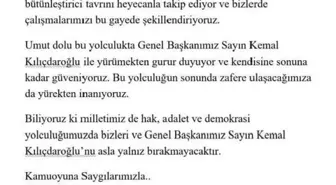 bütünleştirici tavrını heyecanla takip ediyor ve bizlerde çalışmalarımızı bu gayede şekillendiriyoruz.

Umut dolu bu yolculukta Genel Başkanımız Sayın Kemal Kılıçdaroğlu ile yürümekten gurur duyuyor ve kendisine sonuna kadar güveniyoruz. Bu yolculuğun sonunda zafere ulaşacağımıza da yürekten inanıyoruz.

Biliyoruz ki milletimiz de hak, adalet ve demokrasi yolculuğumuzda bizleri ve Genel Başkanımız Sayın Kemal Kılıçdaroğlu'nu asla yalnız bırakmayacaktır.

Kamuoyuna Saygılarımızla..